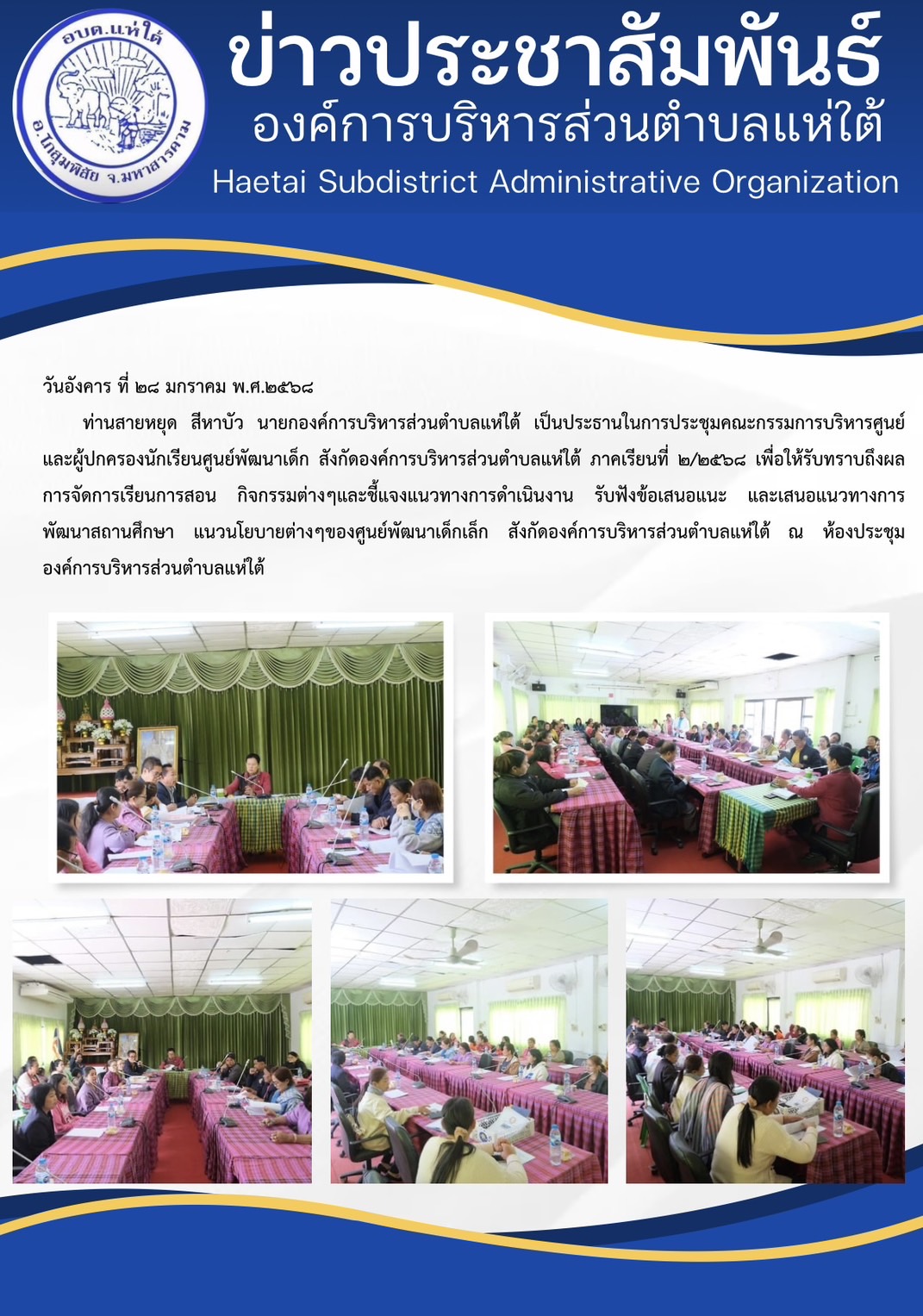 อบต.แห่ใต้
อ.โกสุมพิสัย จ.มหาสารคาม

ข่าวประชาสัมพันธ์
องค์การบริหารส่วนตำบลแห่ใต้
Haetai Subdistrict Administrative Organization

วันอังคาร ที่ ๒๘ มกราคม พ.ศ.๒๕๖๘

ท่านสายหยุด สีหาบัว นายกองค์การบริหารส่วนตำบลแห่ใต้ เป็นประธานในการประชุมคณะกรรมการบริหารศูนย์และผู้ปกครองนักเรียนศูนย์พัฒนาเด็ก สังกัดองค์การบริหารส่วนตำบลแห่ใต้ ภาคเรียนที่ ๒/๒๕๖๘ เพื่อให้รับทราบถึงผลการจัดการเรียนการสอน กิจกรรมต่างๆและชี้แจงแนวทางการดำเนินงาน รับฟังข้อเสนอแนะ และเสนอแนวทางการพัฒนาสถานศึกษา แนวนโยบายต่างๆของศูนย์พัฒนาเด็กเล็ก สังกัดองค์การบริหารส่วนตำบลแห่ใต้ ณ ห้องประชุมองค์การบริหารส่วนตำบลแห่ใต้